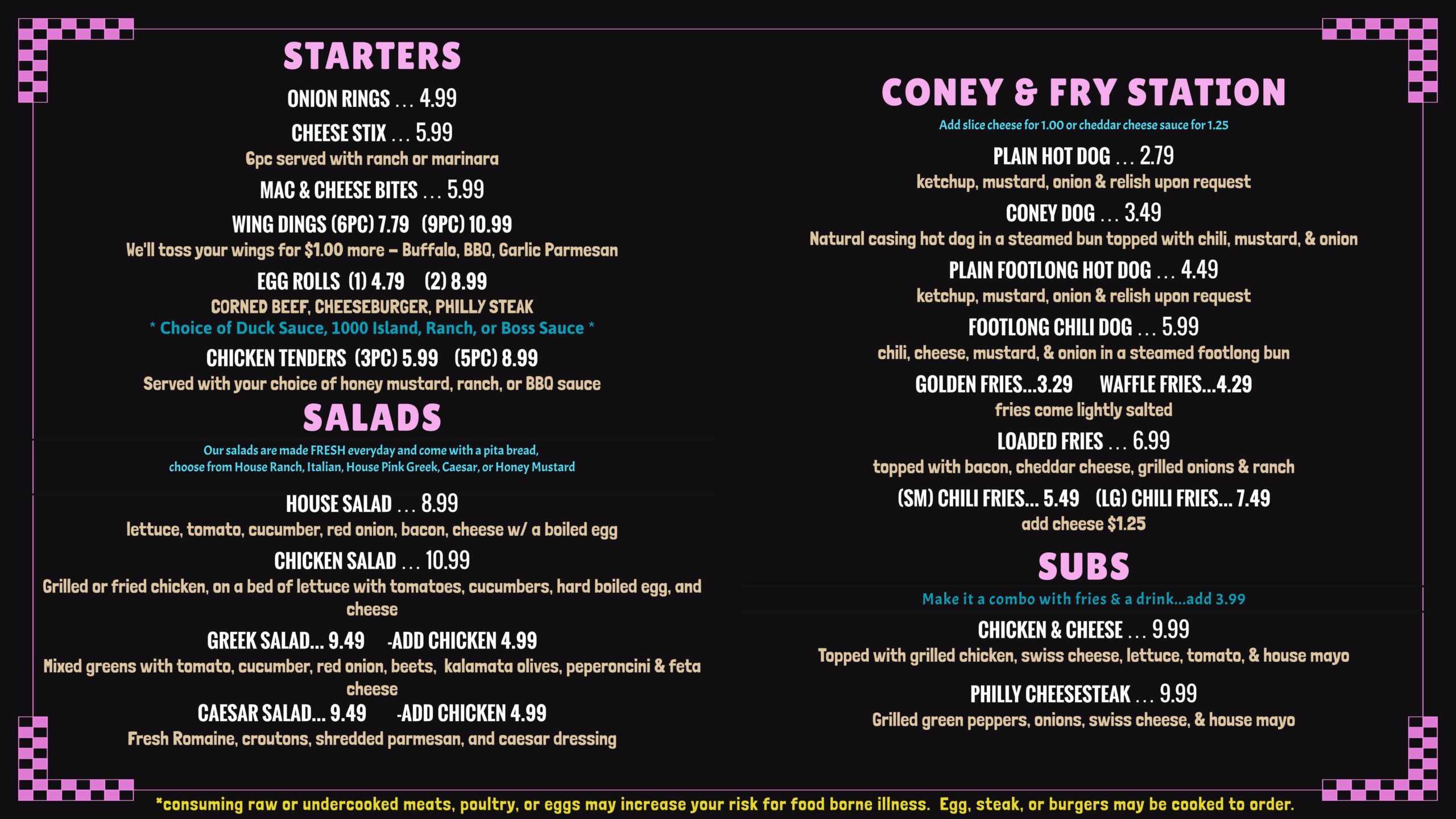 STARTERS

ONION RINGS … 4.99

CHEESE STIX … 5.99
6pc served with ranch or marinara

MAC & CHEESE BITES … 5.99

WING DINGS (6PC) 7.79 (9PC) 10.99
We'll toss your wings for $1.00 more – Buffalo, BBQ, Garlic Parmesan

EGG ROLLS (1) 4.79 (2) 8.99
CORNED BEEF, CHEESEBURGER, PHILLY STEAK
* Choice of Duck Sauce, 1000 Island, Ranch, or Boss Sauce *

CHICKEN TENDERS (3PC) 5.99 (5PC) 8.99
Served with your choice of honey mustard, ranch, or BBQ sauce

SALADS
Our salads are made FRESH everyday and come with a pita bread, choose from House Ranch, Italian, House Pink Greek, Caesar, or Honey Mustard

HOUSE SALAD … 8.99
lettuce, tomato, cucumber, red onion, bacon, cheese w/ a boiled egg

CHICKEN SALAD … 10.99
Grilled or fried chicken, on a bed of lettuce with tomatoes, cucumbers, hard boiled egg, and cheese

GREEK SALAD... 9.49 -ADD CHICKEN 4.99
Mixed greens with tomato, cucumber, red onion, beets, kalamata olives, peperoncini & feta cheese

CAESAR SALAD... 9.49 -ADD CHICKEN 4.99
Fresh Romaine, croutons, shredded parmesan, and caesar dressing

CONEY & FRY STATION
Add slice cheese for 1.00 or cheddar cheese sauce for 1.25

PLAIN HOT DOG … 2.79
ketchup, mustard, onion & relish upon request

CONEY DOG … 3.49
Natural casing hot dog in a steamed bun topped with chili, mustard, & onion

PLAIN FOOTLONG HOT DOG … 4.49
ketchup, mustard, onion & relish upon request

FOOTLONG CHILI DOG … 5.99
chili, cheese, mustard, & onion in a steamed footlong bun

GOLDEN FRIES...3.29 WAFFLE FRIES...4.29
fries come lightly salted

LOADED FRIES … 6.99
topped with bacon, cheddar cheese, grilled onions & ranch

(SM) CHILI FRIES... 5.49 (LG) CHILI FRIES... 7.49
add cheese $1.25

SUBS
Make it a combo with fries & a drink...add 3.99

CHICKEN & CHEESE … 9.99
Topped with grilled chicken, swiss cheese, lettuce, tomato, & house mayo

PHILLY CHEESESTEAK … 9.99
Grilled green peppers, onions, swiss cheese, & house mayo

*consuming raw or undercooked meats, poultry, or eggs may increase your risk for food borne illness. Egg, steak, or burgers may be cooked to order.